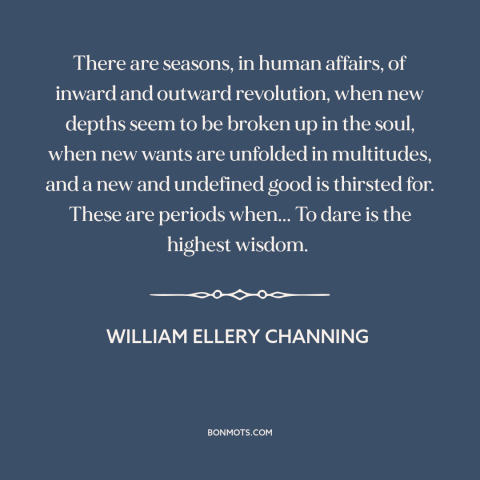 There are seasons, in human affairs, of inward and outward revolution, when new depths seem to be broken up in the soul, when new wants are unfolded in multitudes, and a new and undefined good is thirsted for. These are periods when... To dare is the highest wisdom.

WILLIAM ELLERY CHANNING

BONMOTS.COM